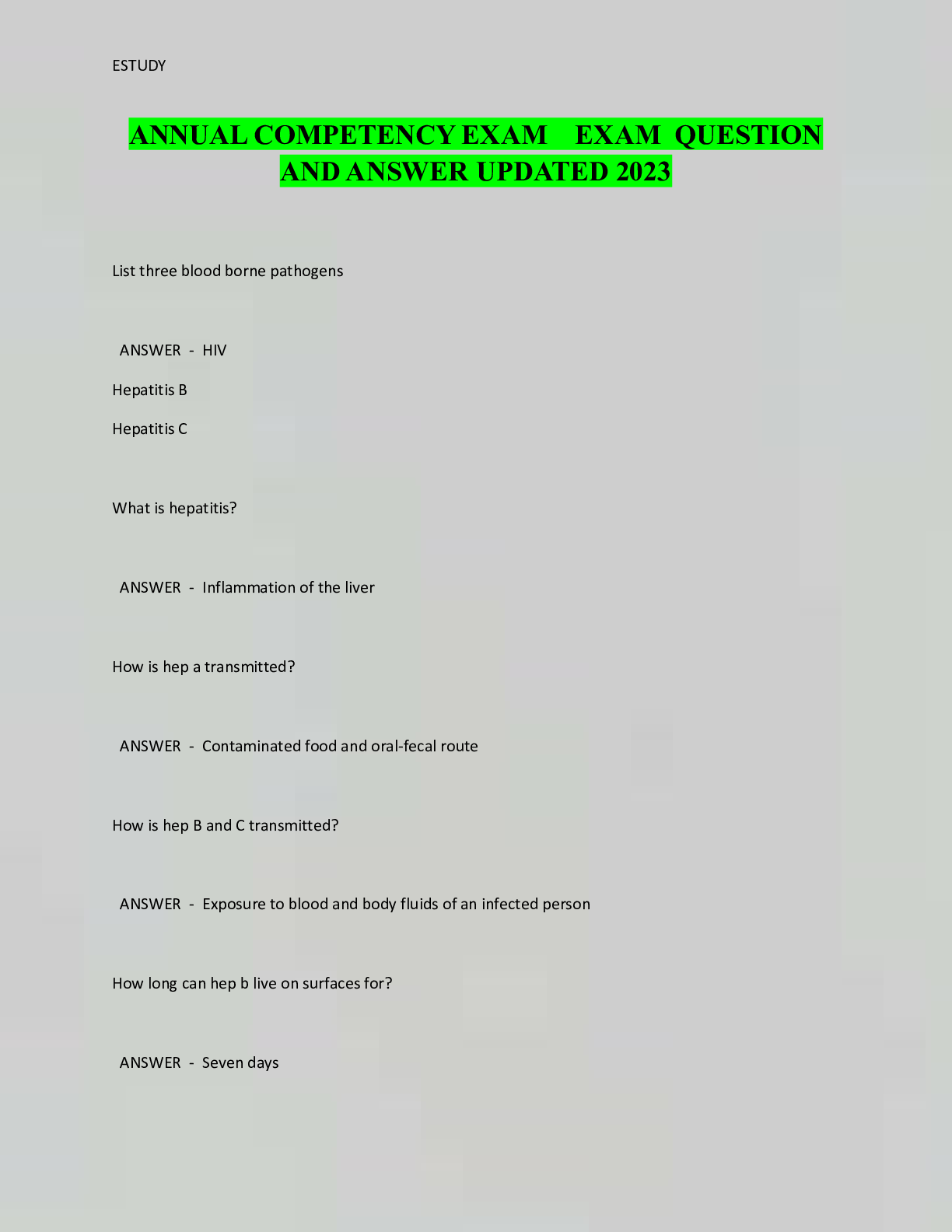 ESTUDY

ANNUAL COMPETENCY EXAM EXAM QUESTION AND ANSWER UPDATED 2023

List three blood borne pathogens

ANSWER - HIV

Hepatitis B

Hepatitis C

What is hepatitis?

ANSWER - Inflammation of the liver

How is hep a transmitted?

ANSWER - Contaminated food and oral-fecal route

How is hep B and C transmitted?

ANSWER - Exposure to blood and body fluids of an infected person

How long can hep b live on surfaces for?

ANSWER - Seven days